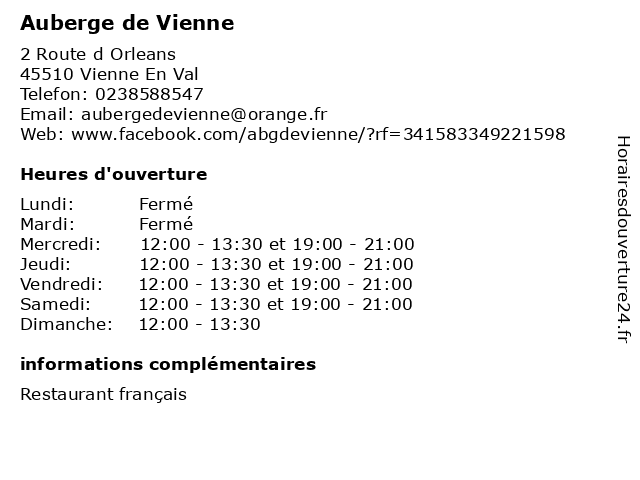 Auberge de Vienne

2 Route d Orleans
45510 Vienne En Val
Telefon: 0238588547
Email: aubergedevienne@orange.fr
Web: www.facebook.com/abgdevienne/?rf=341583349221598

Heures d'ouverture

Lundi: Fermé
Mardi: Fermé
Mercredi: 12:00 - 13:30 et 19:00 - 21:00
Jeudi: 12:00 - 13:30 et 19:00 - 21:00
Vendredi: 12:00 - 13:30 et 19:00 - 21:00
Samedi: 12:00 - 13:30 et 19:00 - 21:00
Dimanche: 12:00 - 13:30

informations complémentaires

Restaurant français

Horairesdouverture24.fr